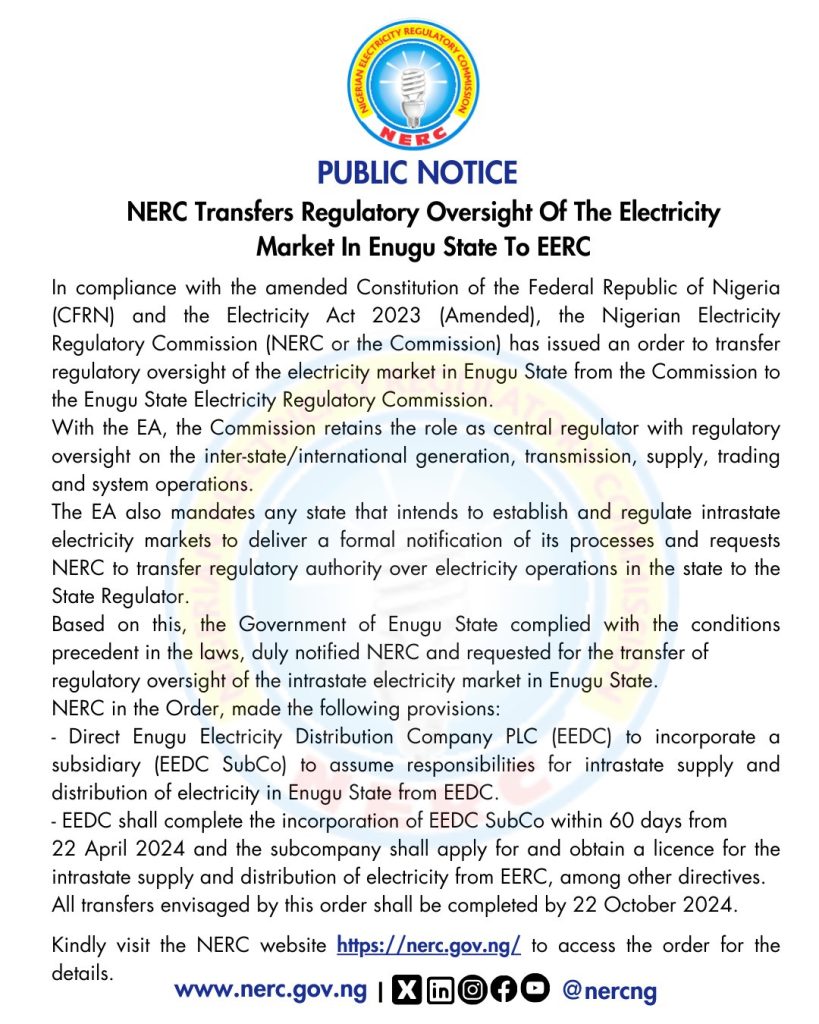 NIGERIAN ELECTRICITY REGULATORY COMMISSION
NERC

PUBLIC NOTICE

NERC Transfers Regulatory Oversight Of The Electricity Market In Enugu State To EERC

In compliance with the amended Constitution of the Federal Republic of Nigeria (CFRN) and the Electricity Act 2023 (Amended), the Nigerian Electricity Regulatory Commission (NERC or the Commission) has issued an order to transfer regulatory oversight of the electricity market in Enugu State from the Commission to the Enugu State Electricity Regulatory Commission.
With the EA, the Commission retains the role as central regulator with regulatory oversight on the inter-state/international generation, transmission, supply, trading and system operations.
The EA also mandates any state that intends to establish and regulate intrastate electricity markets to deliver a formal notification of its processes and requests NERC to transfer regulatory authority over electricity operations in the state to the State Regulator.
Based on this, the Government of Enugu State complied with the conditions precedent in the laws, duly notified NERC and requested for the transfer of regulatory oversight of the intrastate electricity market in Enugu State.
NERC in the Order, made the following provisions:
- Direct Enugu Electricity Distribution Company PLC (EEDC) to incorporate a subsidiary (EEDC SubCo) to assume responsibilities for intrastate supply and distribution of electricity in Enugu State from EEDC.
- EEDC shall complete the incorporation of EEDC SubCo within 60 days from 22 April 2024 and the subcompany shall apply for and obtain a licence for the intrastate supply and distribution of electricity from EERC, among other directives.
All transfers envisaged by this order shall be completed by 22 October 2024.

Kindly visit the NERC website https://nerc.gov.ng/ to access the order for the details.

www.nerc.gov.ng | @nercng